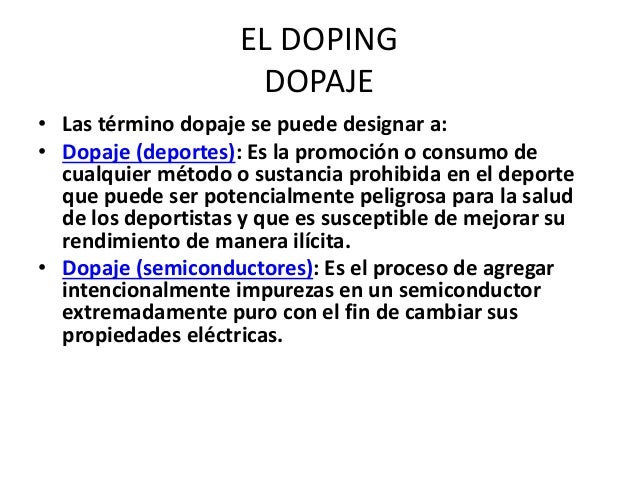 EL DOPING
DOPAJE

• Las término dopaje se puede designar a:
• Dopaje (deportes): Es la promoción o consumo de cualquier método o sustancia prohibida en el deporte que puede ser potencialmente peligrosa para la salud de los deportistas y que es susceptible de mejorar su rendimiento de manera ilícita.
• Dopaje (semiconductores): Es el proceso de agregar intencionalmente impurezas en un semiconductor extremadamente puro con el fin de cambiar sus propiedades eléctricas.